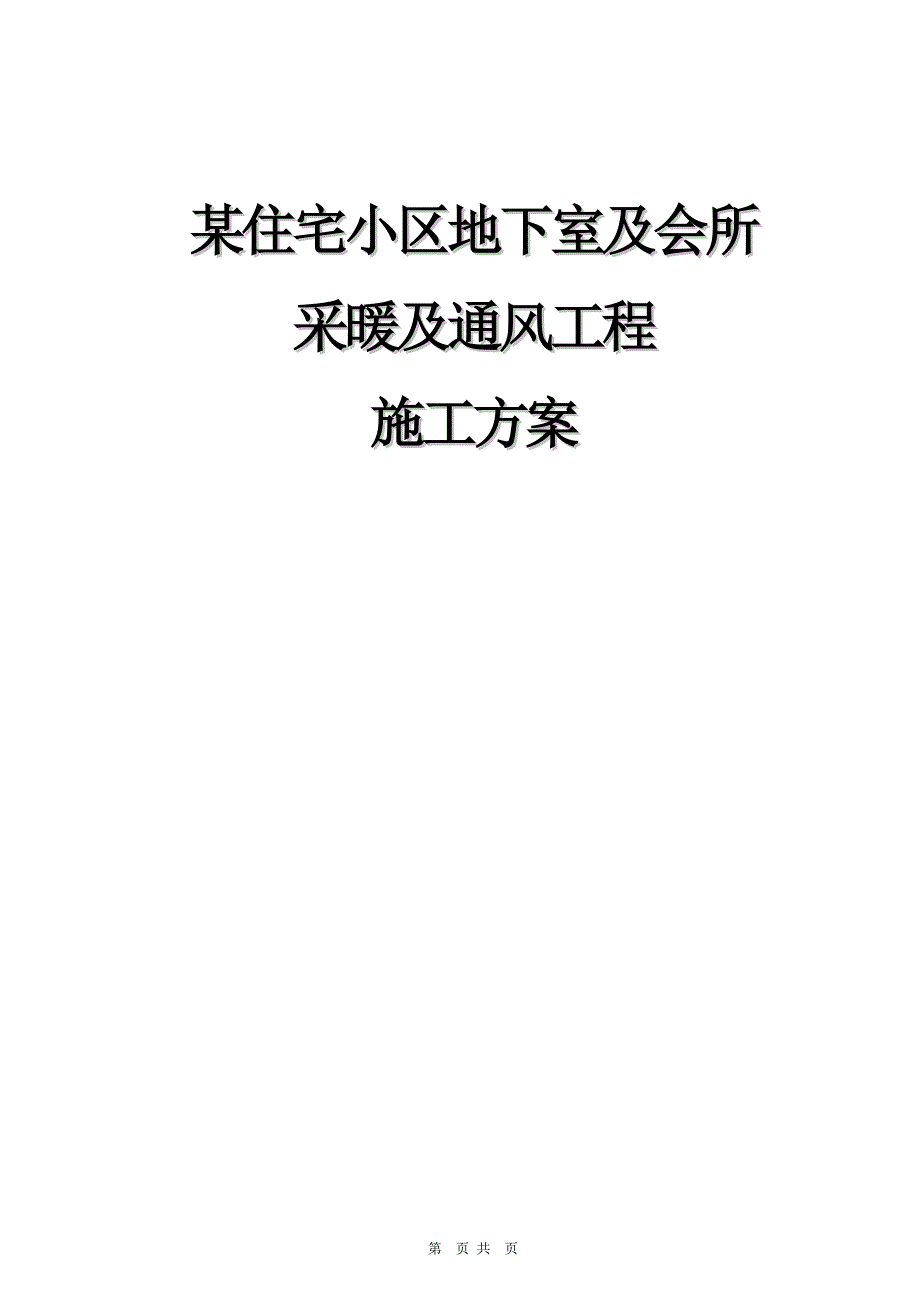 某住宅小区地下室及会所

采暖及通风工程

施工方案

第 页 共 页